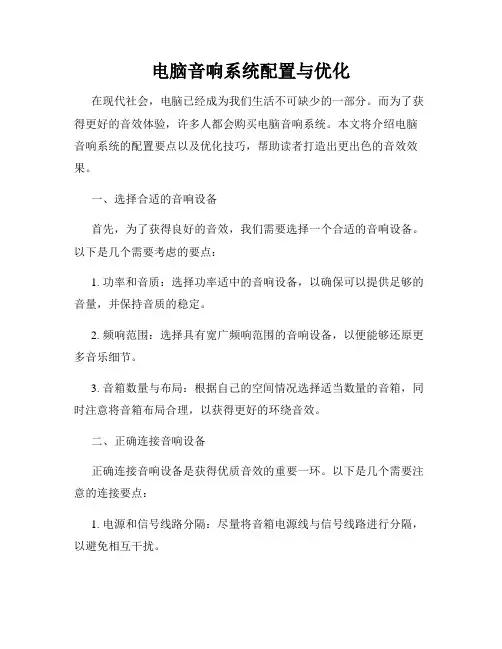 电脑音响系统配置与优化

在现代社会，电脑已经成为我们生活不可缺少的一部分。而为了获得更好的音效体验，许多人都会购买电脑音响系统。本文将介绍电脑音响系统的配置要点以及优化技巧，帮助读者打造出更出色的音效效果。

一、选择合适的音响设备

首先，为了获得良好的音效，我们需要选择一个合适的音响设备。以下是几个需要考虑的要点：

1. 功率和音质：选择功率适中的音响设备，以确保可以提供足够的音量，并保持音质的稳定。

2. 频响范围：选择具有宽广频响范围的音响设备，以便能够还原更多音乐细节。

3. 音箱数量与布局：根据自己的空间情况选择适当数量的音箱，同时注意将音箱布局合理，以获得更好的环绕音效。

二、正确连接音响设备

正确连接音响设备是获得优质音效的重要一环。以下是几个需要注意的连接要点：

1. 电源和信号线路分隔：尽量将音箱电源线与信号线路进行分隔，以避免相互干扰。